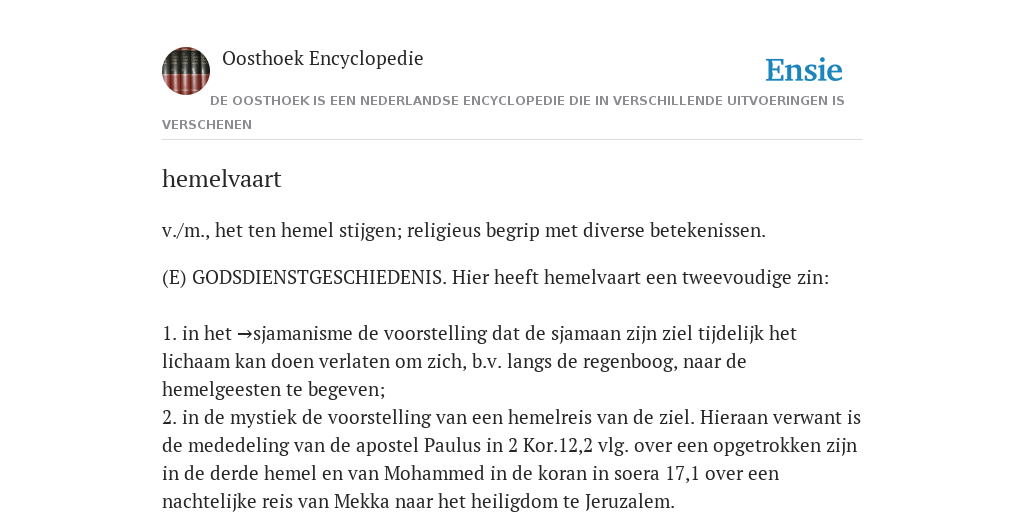 Oosthoek Encyclopedie

Ensie

DE OOSTHOEK IS EEN NEDERLANDSE ENCYCLOPEDIE DIE IN VERSCHILLENDE UITVOERINGEN IS VERSCHENEN

hemelvaart

v./m., het ten hemel stijgen; religieus begrip met diverse betekenissen.

(E) GODSDIENSTGESCHIEDENIS. Hier heeft hemelvaart een tweevoudige zin:

1. in het →sjamanisme de voorstelling dat de sjamaan zijn ziel tijdelijk het lichaam kan doen verlaten om zich, b.v. langs de regenboog, naar de hemelgeesten te begeven;
2. in de mystiek de voorstelling van een hemelreis van de ziel. Hieraan verwant is de mededeling van de apostel Paulus in 2 Kor.12,2 vlg. over een opgetrokken zijn in de derde hemel en van Mohammed in de koran in soera 17,1 over een nachtelijke reis van Mekka naar het heiligdom te Jeruzalem.